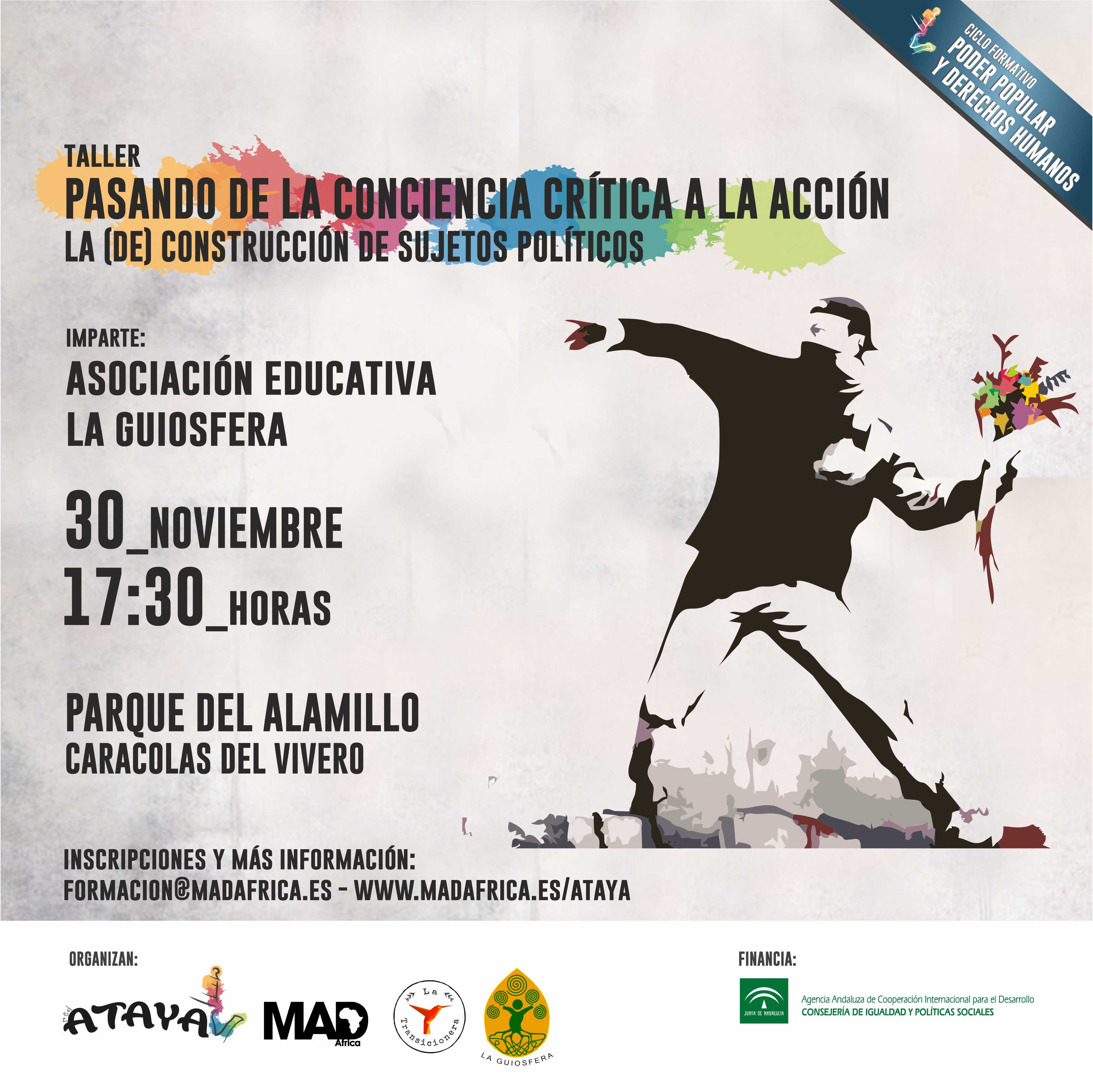 CICLO FORMATIVO
PODER POPULAR
Y DERECHOS HUMANOS

TALLER
PASANDO DE LA CONCIENCIA CRÍTICA A LA ACCIÓN
LA (DE) CONSTRUCCIÓN DE SUJETOS POLÍTICOS

IMPARTE:
ASOCIACIÓN EDUCATIVA
LA GUIOSFERA

30_NOVIEMBRE
17:30_HORAS

PARQUE DEL ALAMILLO
CARACOLAS DEL VIVERO

INSCRIPCIONES Y MÁS INFORMACIÓN:
FORMACION@MADAFRICA.ES - WWW.MADAFRICA.ES/ATAYA

ORGANIZAN:
red ATAYA
MAD Africa
La Transicionera
LA GUIOSFERA

FINANCIA:
JUNTA DE ANDALUCIA
Agencia Andaluza de Cooperación Internacional para el Desarrollo
CONSEJERÍA DE IGUALDAD Y POLÍTICAS SOCIALES